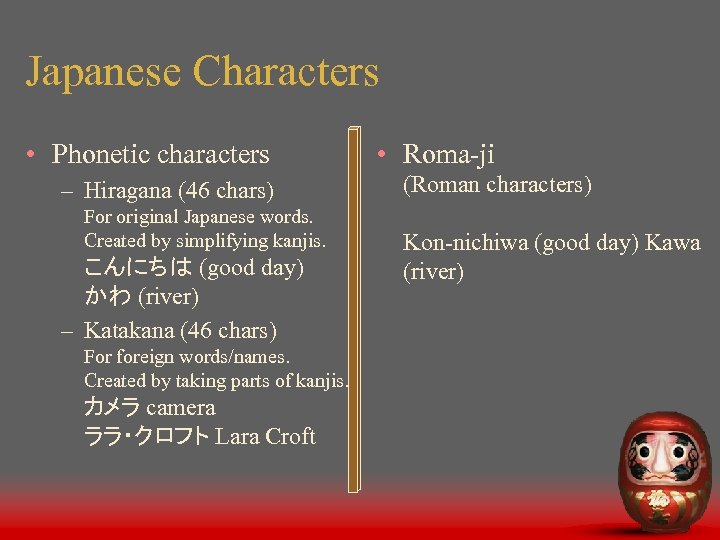 Japanese Characters

• Phonetic characters
– Hiragana (46 chars)
For original Japanese words.
Created by simplifying kanjis.
こんにちは (good day)
かわ (river)
– Katakana (46 chars)
For foreign words/names.
Created by taking parts of kanjis.
カメラ camera
ララ・クロフト Lara Croft

• Roma-ji
(Roman characters)

Kon-nichiwa (good day) Kawa (river)